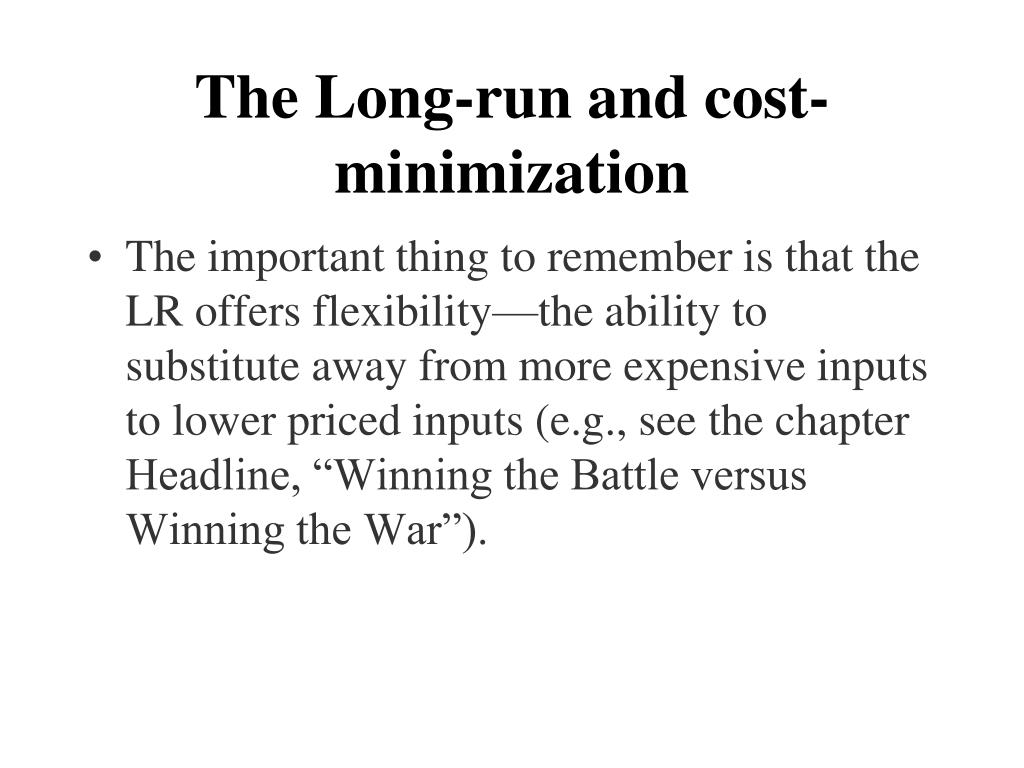 The Long-run and cost-minimization

• The important thing to remember is that the LR offers flexibility—the ability to substitute away from more expensive inputs to lower priced inputs (e.g., see the chapter Headline, “Winning the Battle versus Winning the War”).